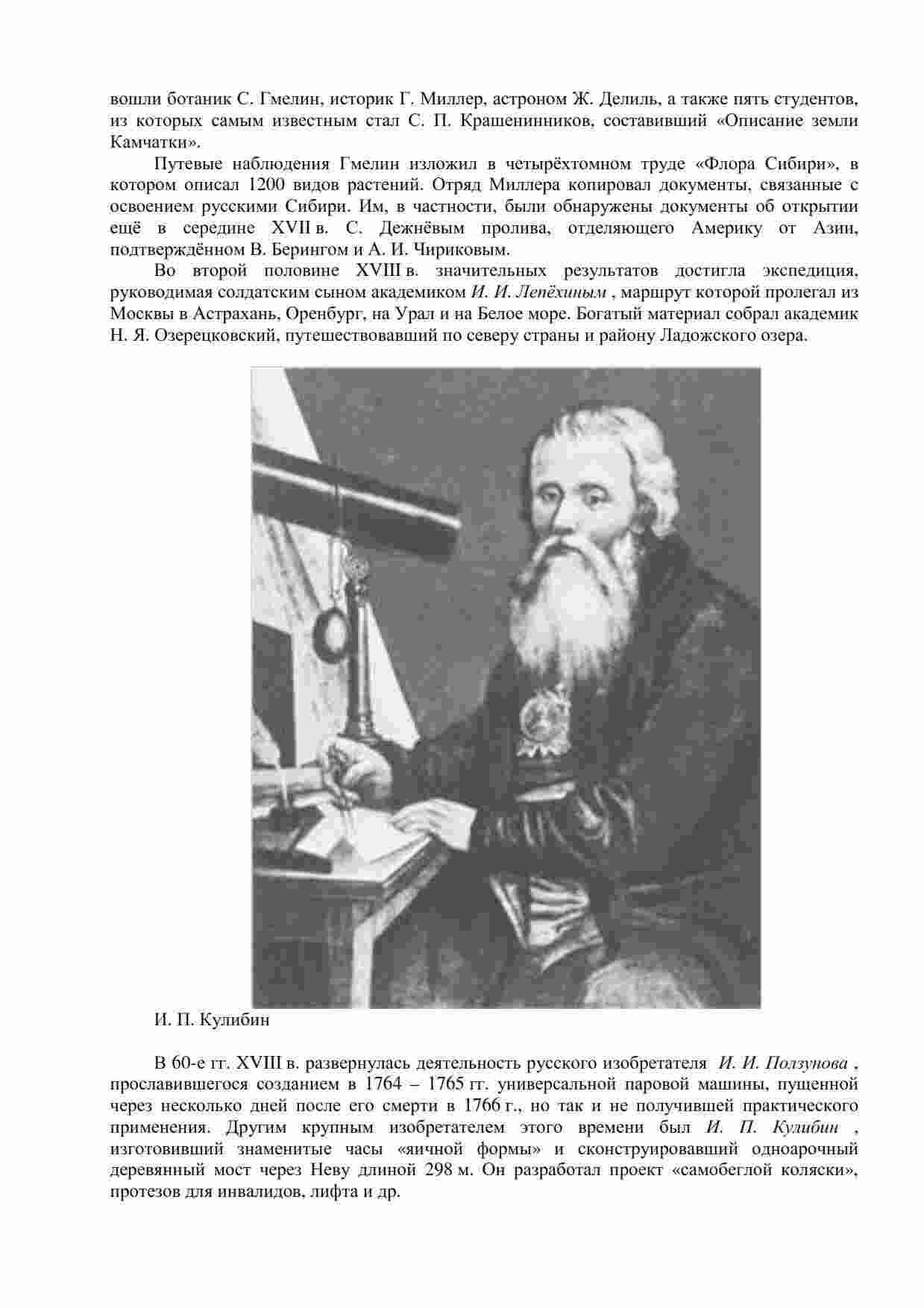 вошли ботаник С. Гмелин, историк Г. Миллер, астроном Ж. Делиль, а также пять студентов, из которых самым известным стал С. П. Крашенинников, составивший «Описание земли Камчатки».

Путевые наблюдения Гмелин изложил в четырёхтомном труде «Флора Сибири», в котором описал 1200 видов растений. Отряд Миллера копировал документы, связанные с освоением русскими Сибири. Им, в частности, были обнаружены документы об открытии ещё в середине XVII в. С. Дежнёвым пролива, отделяющего Америку от Азии, подтверждённом В. Берингом и А. И. Чириковым.

Во второй половине XVIII в. значительных результатов достигла экспедиция, руководимая солдатским сыном академиком И. И. Лепёхиным , маршрут которой пролегал из Москвы в Астрахань, Оренбург, на Урал и на Белое море. Богатый материал собрал академик Н. Я. Озерецковский, путешествовавший по северу страны и району Ладожского озера.

И. П. Кулибин

В 60-е гг. XVIII в. развернулась деятельность русского изобретателя И. И. Ползунова , прославившегося созданием в 1764 – 1765 гг. универсальной паровой машины, пущенной через несколько дней после его смерти в 1766 г., но так и не получившей практического применения. Другим крупным изобретателем этого времени был И. П. Кулибин , изготовивший знаменитые часы «яичной формы» и сконструировавший одноарочный деревянный мост через Неву длиной 298 м. Он разработал проект «самобеглой коляски», протезов для инвалидов, лифта и др.